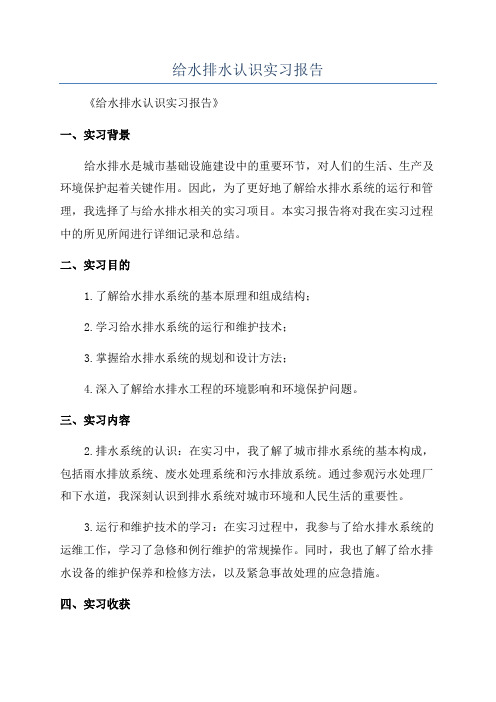 给水排水认识实习报告

《给水排水认识实习报告》

一、实习背景

给水排水是城市基础设施建设中的重要环节，对人们的生活、生产及环境保护起着关键作用。因此，为了更好地了解给水排水系统的运行和管理，我选择了与给水排水相关的实习项目。本实习报告将对我在实习过程中的所见所闻进行详细记录和总结。

二、实习目的

1.了解给水排水系统的基本原理和组成结构；

2.学习给水排水系统的运行和维护技术；

3.掌握给水排水系统的规划和设计方法；

4.深入了解给水排水工程的环境影响和环境保护问题。

三、实习内容

2.排水系统的认识：在实习中，我了解了城市排水系统的基本构成，包括雨水排放系统、废水处理系统和污水排放系统。通过参观污水处理厂和下水道，我深刻认识到排水系统对城市环境和人民生活的重要性。

3.运行和维护技术的学习：在实习过程中，我参与了给水排水系统的运维工作，学习了急修和例行维护的常规操作。同时，我也了解了给水排水设备的维护保养和检修方法，以及紧急事故处理的应急措施。

四、实习收获